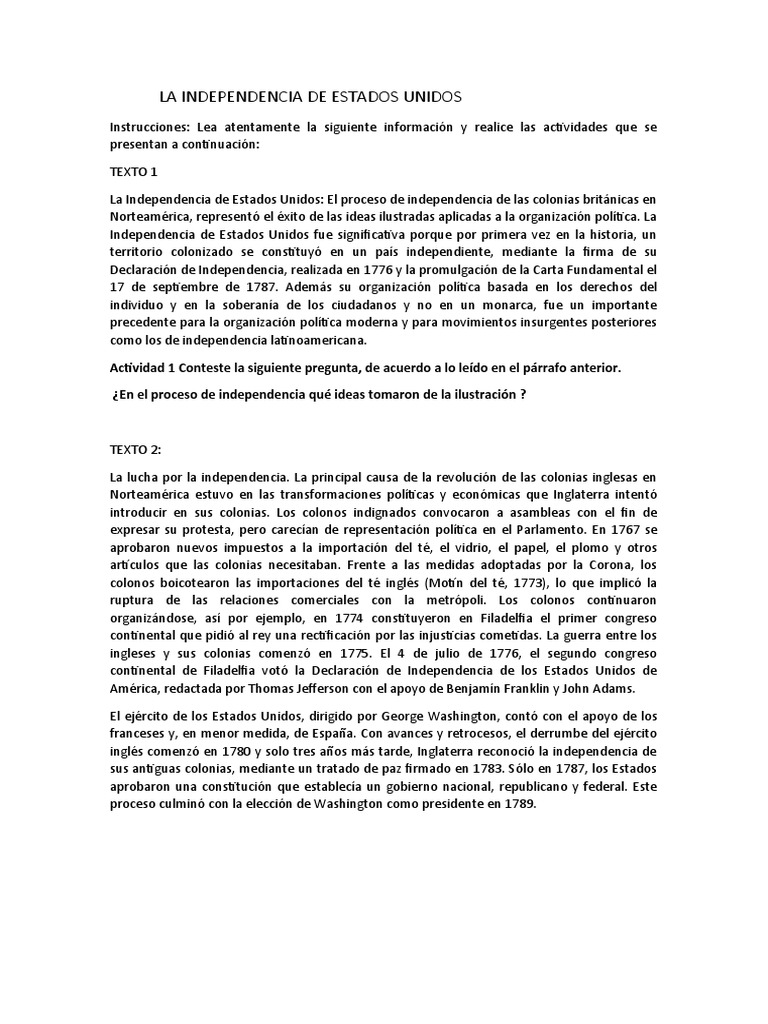 LA INDEPENDENCIA DE ESTADOS UNIDOS

Instrucciones: Lea atentamente la siguiente información y realice las actividades que se presentan a continuación:

TEXTO 1

La Independencia de Estados Unidos: El proceso de independencia de las colonias británicas en Norteamérica, representó el éxito de las ideas ilustradas aplicadas a la organización política. La Independencia de Estados Unidos fue significativa porque por primera vez en la historia, un territorio colonizado se constituyó en un país independiente, mediante la firma de su Declaración de Independencia, realizada en 1776 y la promulgación de la Carta Fundamental el 17 de septiembre de 1787. Además su organización política basada en los derechos del individuo y en la soberanía de los ciudadanos y no en un monarca, fue un importante precedente para la organización política moderna y para movimientos insurgentes posteriores como los de independencia latinoamericana.

Actividad 1 Conteste la siguiente pregunta, de acuerdo a lo leído en el párrafo anterior.

¿En el proceso de independencia qué ideas tomaron de la ilustración ?

TEXTO 2:

La lucha por la independencia. La principal causa de la revolución de las colonias inglesas en Norteamérica estuvo en las transformaciones políticas y económicas que Inglaterra intentó introducir en sus colonias. Los colonos indignados convocaron a asambleas con el fin de expresar su protesta, pero carecían de representación política en el Parlamento. En 1767 se aprobaron nuevos impuestos a la importación del té, el vidrio, el papel, el plomo y otros artículos que las colonias necesitaban. Frente a las medidas adoptadas por la Corona, los colonos boicotearon las importaciones del té inglés (Motín del té, 1773), lo que implicó la ruptura de las relaciones comerciales con la metrópoli. Los colonos continuaron organizándose, así por ejemplo, en 1774 constituyeron en Filadelfia el primer congreso continental que pidió al rey una rectificación por las injusticias cometidas. La guerra entre los ingleses y sus colonias comenzó en 1775. El 4 de julio de 1776, el segundo congreso continental de Filadelfia votó la Declaración de Independencia de los Estados Unidos de América, redactada por Thomas Jefferson con el apoyo de Benjamín Franklin y John Adams.

El ejército de los Estados Unidos, dirigido por George Washington, contó con el apoyo de los franceses y, en menor medida, de España. Con avances y retrocesos, el derrumbe del ejército inglés comenzó en 1780 y solo tres años más tarde, Inglaterra reconoció la independencia de sus antiguas colonias, mediante un tratado de paz firmado en 1783. Sólo en 1787, los Estados aprobaron una constitución que establecía un gobierno nacional, republicano y federal. Este proceso culminó con la elección de Washington como presidente en 1789.